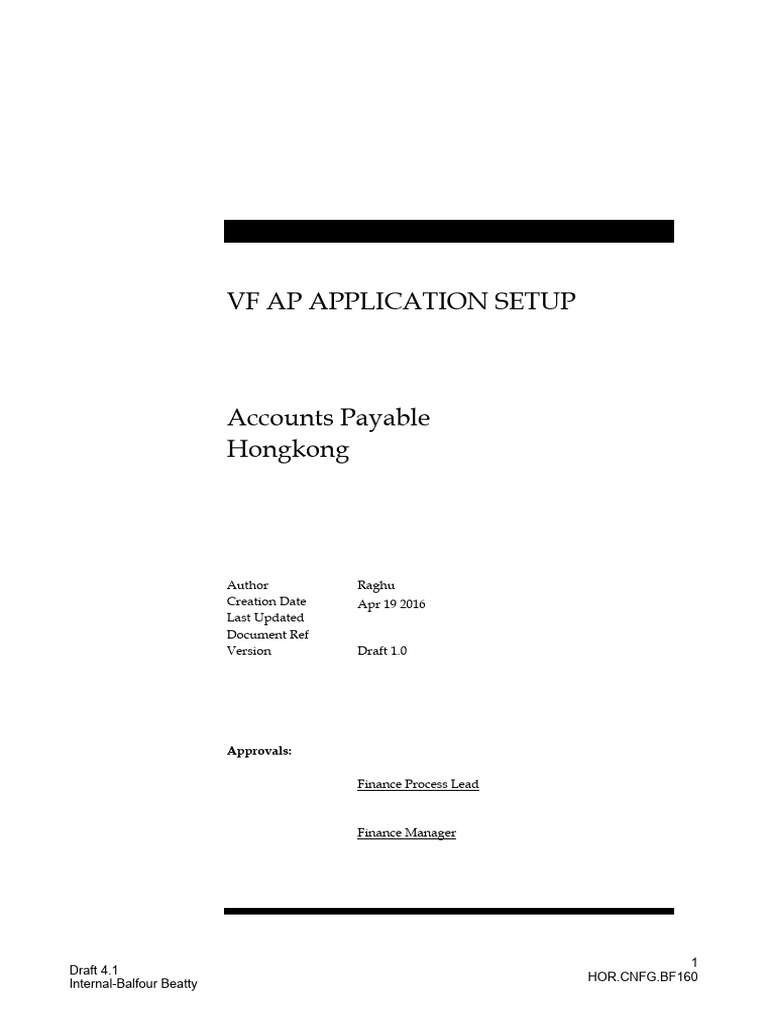 VF AP APPLICATION SETUP

Accounts Payable
Hongkong

Author Raghu
Creation Date Apr 19 2016
Last Updated
Document Ref
Version Draft 1.0

Approvals:

Finance Process Lead

Finance Manager

Draft 4.1
Internal-Balfour Beatty

1
HOR.CNFG.BF160